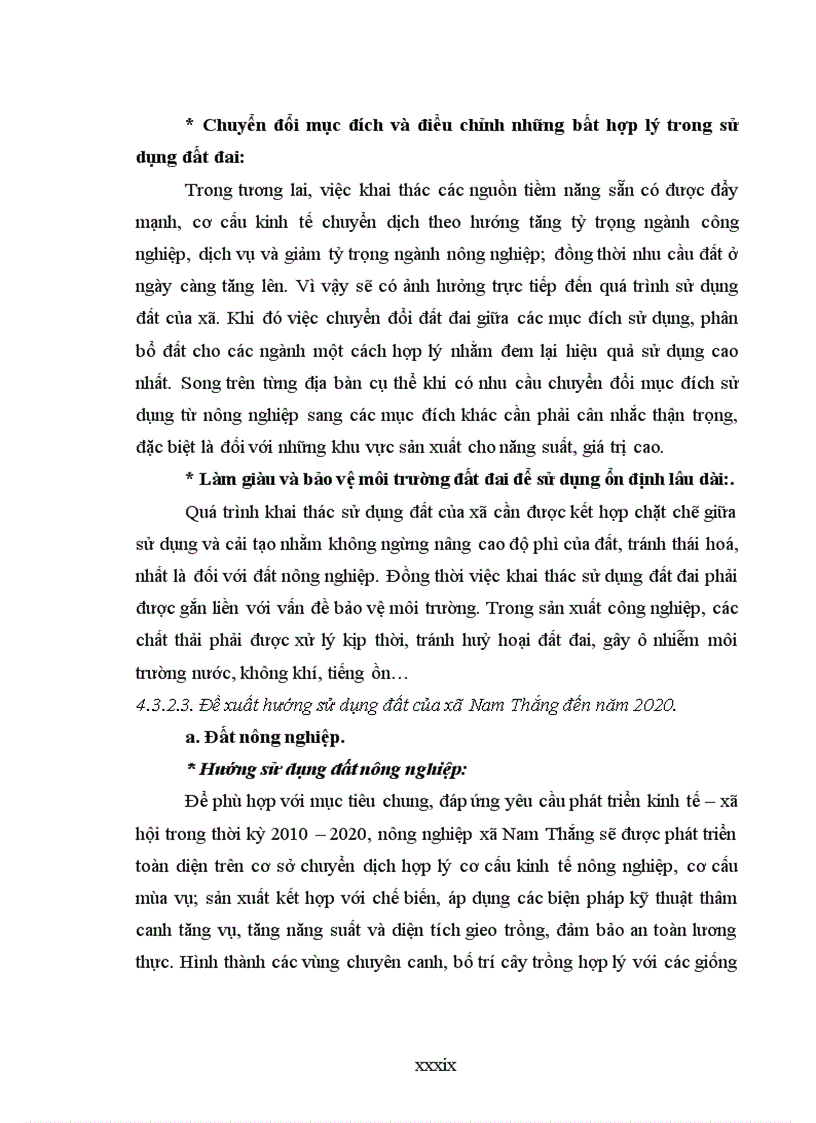 * Chuyển đổi mục đích và điều chỉnh những bất hợp lý trong sử dụng đất đai:

Trong tương lai, việc khai thác các nguồn tiềm năng sẵn có được đẩy mạnh, cơ cấu kinh tế chuyển dịch theo hướng tăng tỷ trọng ngành công nghiệp, dịch vụ và giảm tỷ trọng ngành nông nghiệp; đồng thời nhu cầu đất ở ngày càng tăng lên. Vì vậy sẽ có ảnh hưởng trực tiếp đến quá trình sử dụng đất của xã. Khi đó việc chuyển đổi đất đai giữa các mục đích sử dụng, phân bổ đất cho các ngành một cách hợp lý nhằm đem lại hiệu quả sử dụng cao nhất. Song trên từng địa bàn cụ thể khi có nhu cầu chuyển đổi mục đích sử dụng từ nông nghiệp sang các mục đích khác cần phải cân nhắc thận trọng, đặc biệt là đối với những khu vực sản xuất cho năng suất, giá trị cao.

* Làm giàu và bảo vệ môi trường đất đai để sử dụng ổn định lâu dài:.

Quá trình khai thác sử dụng đất của xã cần được kết hợp chặt chẽ giữa sử dụng và cải tạo nhằm không ngừng nâng cao độ phì của đất, tránh thái hoá, nhất là đối với đất nông nghiệp. Đồng thời việc khai thác sử dụng đất đai phải được gắn liền với vấn đề bảo vệ môi trường. Trong sản xuất công nghiệp, các chất thải phải được xử lý kịp thời, tránh huỷ hoại đất đai, gây ô nhiễm môi trường nước, không khí, tiếng ồn…

4.3.2.3. Đề xuất hướng sử dụng đất của xã Nam Thắng đến năm 2020.

a. Đất nông nghiệp.

* Hướng sử dụng đất nông nghiệp:

Để phù hợp với mục tiêu chung, đáp ứng yêu cầu phát triển kinh tế – xã hội trong thời kỳ 2010 – 2020, nông nghiệp xã Nam Thắng sẽ được phát triển toàn diện trên cơ sở chuyển dịch hợp lý cơ cấu kinh tế nông nghiệp, cơ cấu mùa vụ; sản xuất kết hợp với chế biến, áp dụng các biện pháp kỹ thuật thâm canh tăng vụ, tăng năng suất và diện tích gieo trồng, đảm bảo an toàn lương thực. Hình thành các vùng chuyên canh, bố trí cây trồng hợp lý với các giống

xxxix